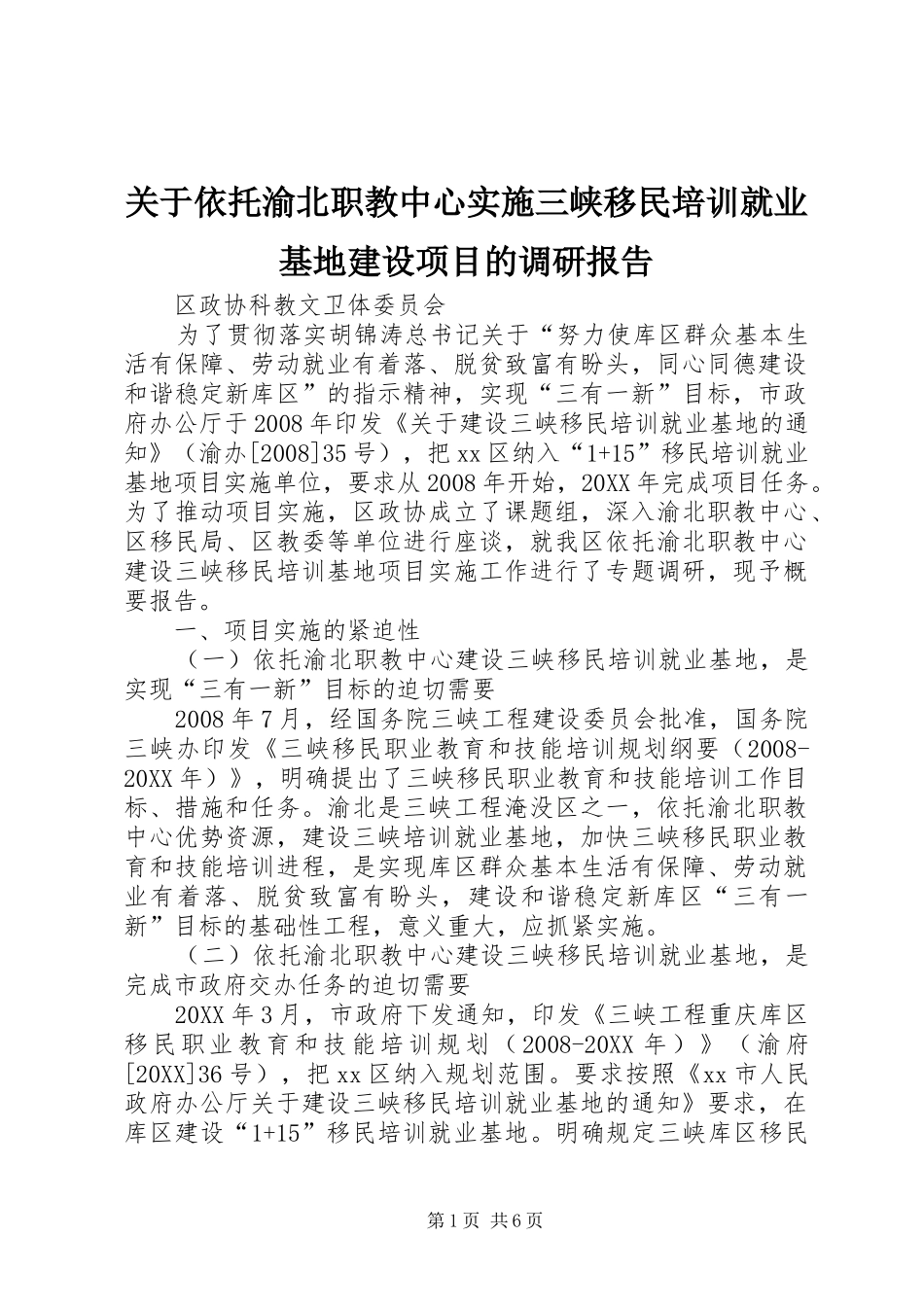 关于依托渝北职教中心实施三峡移民培训就业基地建设项目的调研报告

区政协科教文卫体委员会

为了贯彻落实胡锦涛总书记关于“努力使库区群众基本生活有保障、劳动就业有着落、脱贫致富有盼头，同心同德建设和谐稳定新库区”的指示精神，实现“三有一新”目标，市政府办公厅于2008年印发《关于建设三峡移民培训就业基地的通知》（渝办[2008]35号），把xx区纳入“1+15”移民培训就业基地项目实施单位，要求从2008年开始，20XX年完成项目任务。为了推动项目实施，区政协成立了课题组，深入渝北职教中心、区移民局、区教委等单位进行座谈，就我区依托渝北职教中心建设三峡移民培训基地项目实施工作进行了专题调研，现予概要报告。

一、项目实施的紧迫性

（一）依托渝北职教中心建设三峡移民培训就业基地，是实现“三有一新”目标的迫切需要

2008年7月，经国务院三峡工程建设委员会批准，国务院三峡办印发《三峡移民职业教育和技能培训规划纲要（2008-20XX年）》，明确提出了三峡移民职业教育和技能培训工作目标、措施和任务。渝北是三峡工程淹没区之一，依托渝北职教中心优势资源，建设三峡培训就业基地，加快三峡移民职业教育和技能培训进程，是实现库区群众基本生活有保障、劳动就业有着落、脱贫致富有盼头，建设和谐稳定新库区“三有一新”目标的基础性工程，意义重大，应抓紧实施。

（二）依托渝北职教中心建设三峡移民培训就业基地，是完成市政府交办任务的迫切需要

20XX年3月，市政府下发通知，印发《三峡工程重庆库区移民职业教育和技能培训规划（2008-20XX年）》（渝府[20XX]36号），把xx区纳入规划范围。要求按照《xx市人民政府办公厅关于建设三峡移民培训就业基地的通知》要求，在库区建设“1+15”移民培训就业基地。明确规定三峡库区移民

第1页 共6页